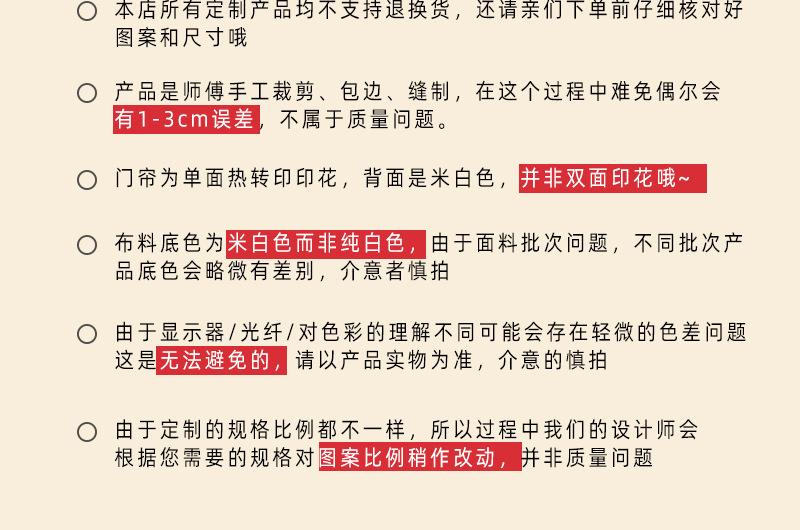 ○ 本店所有定制产品均不支持退换货，还请亲们下单前仔细核对好图案和尺寸哦

○ 产品是师傅手工裁剪、包边、缝制，在这个过程中难免偶尔会有1-3cm误差，不属于质量问题。

○ 门帘为单面热转印印花，背面是米白色，并非双面印花哦~

○ 布料底色为米白色而非纯白色，由于面料批次问题，不同批次产品底色会略微有差别，介意者慎拍

○ 由于显示器/光纤/对色彩的理解不同可能会存在轻微的色差问题这是无法避免的，请以产品实物为准，介意的慎拍

○ 由于定制的规格比例都不一样，所以过程中我们的设计师会根据您需要的规格对图案比例稍作改动，并非质量问题